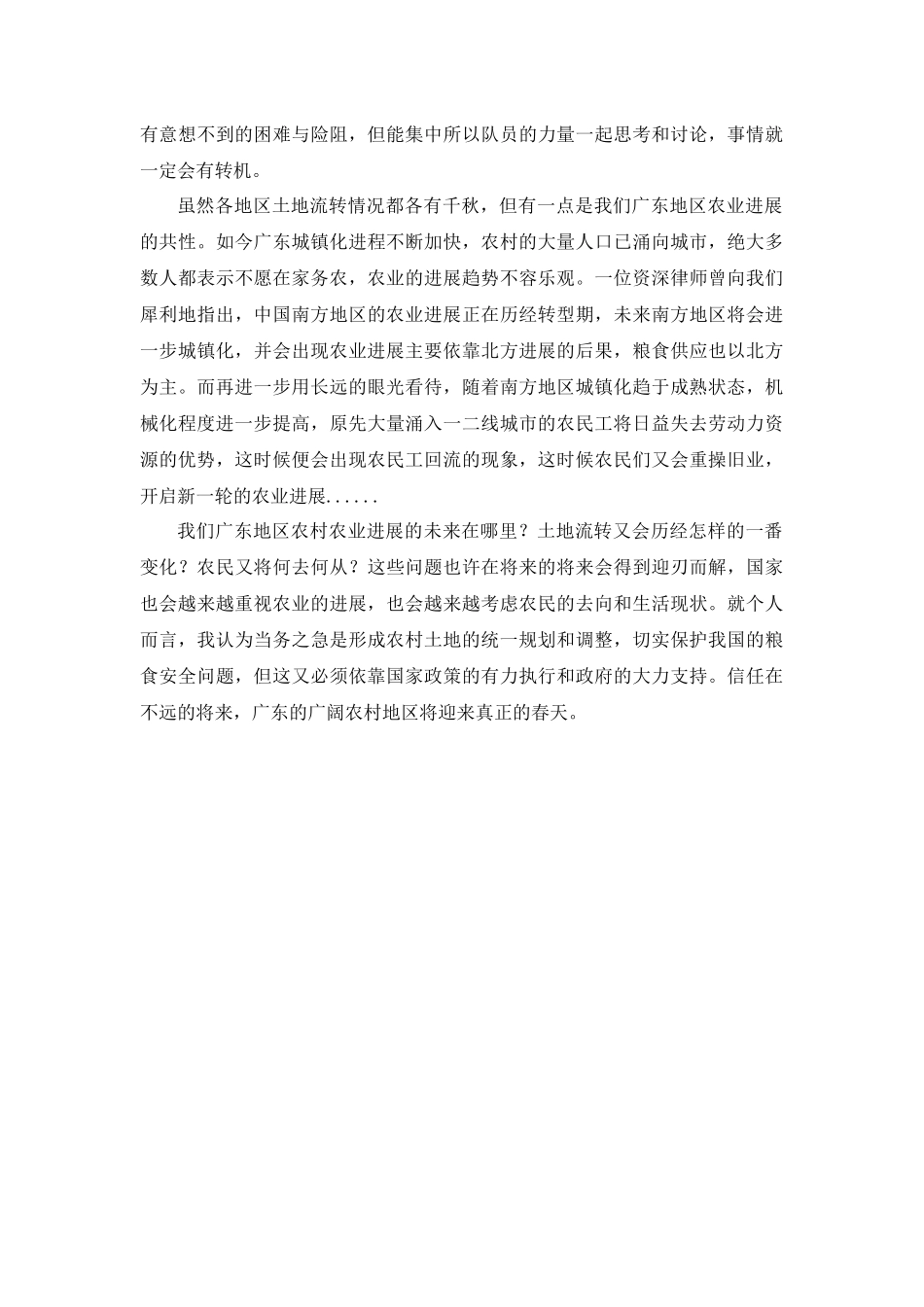 有意想不到的困难与险阻，但能集中所以队员的力量一起思考和讨论，事情就一定会有转机。

虽然各地区土地流转情况都各有千秋，但有一点是我们广东地区农业进展的共性。如今广东城镇化进程不断加快，农村的大量人口已涌向城市，绝大多数人都表示不愿在家务农，农业的进展趋势不容乐观。一位资深律师曾向我们犀利地指出，中国南方地区的农业进展正在历经转型期，未来南方地区将会进一步城镇化，并会出现农业进展主要依靠北方进展的后果，粮食供应也以北方为主。而再进一步用长远的眼光看待，随着南方地区城镇化趋于成熟状态，机械化程度进一步提高，原先大量涌入一二线城市的农民工将日益失去劳动力资源的优势，这时候便会出现农民工回流的现象，这时候农民们又会重操旧业，开启新一轮的农业进展......

我们广东地区农村农业进展的未来在哪里？土地流转又会历经怎样的一番变化？农民又将何去何从？这些问题也许在将来的将来会得到迎刃而解，国家也会越来越重视农业的进展，也会越来越考虑农民的去向和生活现状。就个人而言，我认为当务之急是形成农村土地的统一规划和调整，切实保护我国的粮食安全问题，但这又必须依靠国家政策的有力执行和政府的大力支持。信任在不远的将来，广东的广阔农村地区将迎来真正的春天。